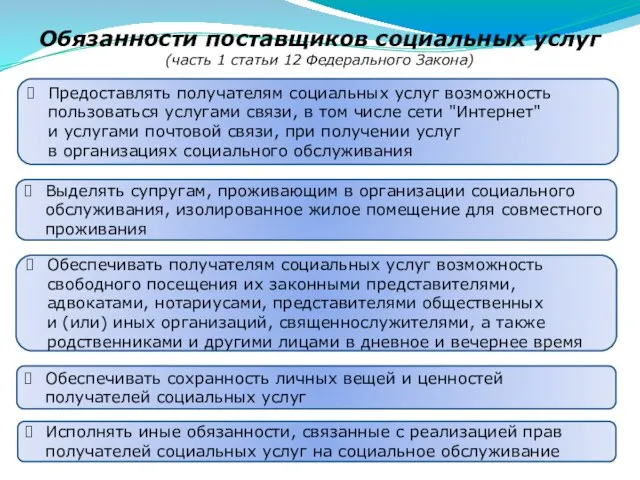 Обязанности поставщиков социальных услуг
(часть 1 статьи 12 Федерального Закона)

Предоставлять получателям социальных услуг возможность пользоваться услугами связи, в том числе сети "Интернет" и услугами почтовой связи, при получении услуг в организациях социального обслуживания

Выделять супругам, проживающим в организации социального обслуживания, изолированное жилое помещение для совместного проживания

Обеспечивать получателям социальных услуг возможность свободного посещения их законными представителями, адвокатами, нотариусами, представителями общественных и (или) иных организаций, священнослужителями, а также родственниками и другими лицами в дневное и вечернее время

Обеспечивать сохранность личных вещей и ценностей получателей социальных услуг

Исполнять иные обязанности, связанные с реализацией прав получателей социальных услуг на социальное обслуживание